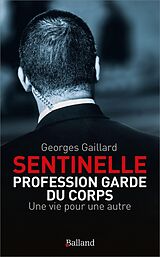 Georges Gaillard

SENTINELLE

PROFESSION GARDE DU CORPS

Une vie pour une autre

Balland